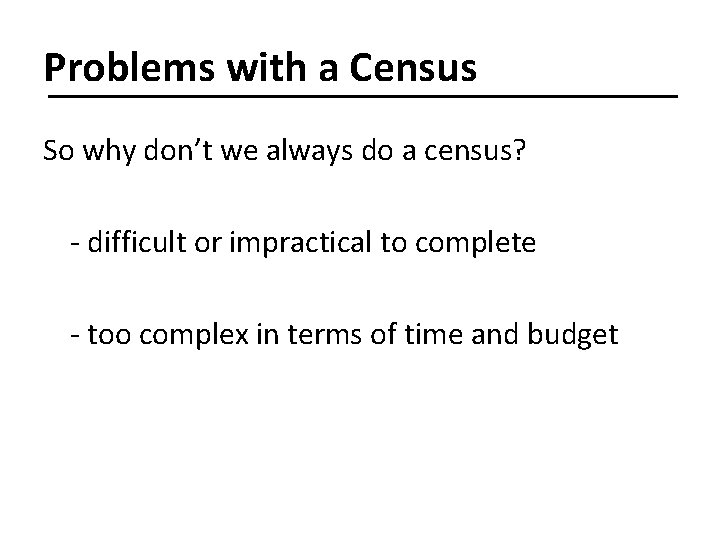 Problems with a Census

So why don't we always do a census?

- difficult or impractical to complete

- too complex in terms of time and budget